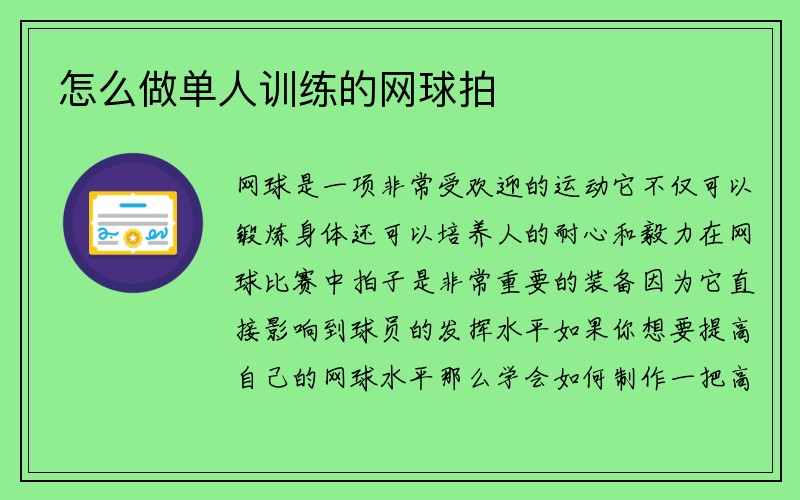 怎么做单人训练的网球拍

网球是一项非常受欢迎的运动它不仅可以锻炼身体还可以培养人的耐心和毅力在网球比赛中拍子是非常重要的装备因为它直接影响到球员的发挥水平如果你想要提高自己的网球水平那么学会如何制作一把高